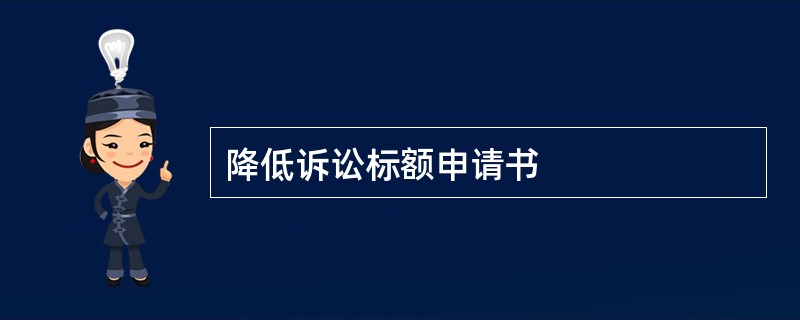 降低诉讼标额申请书